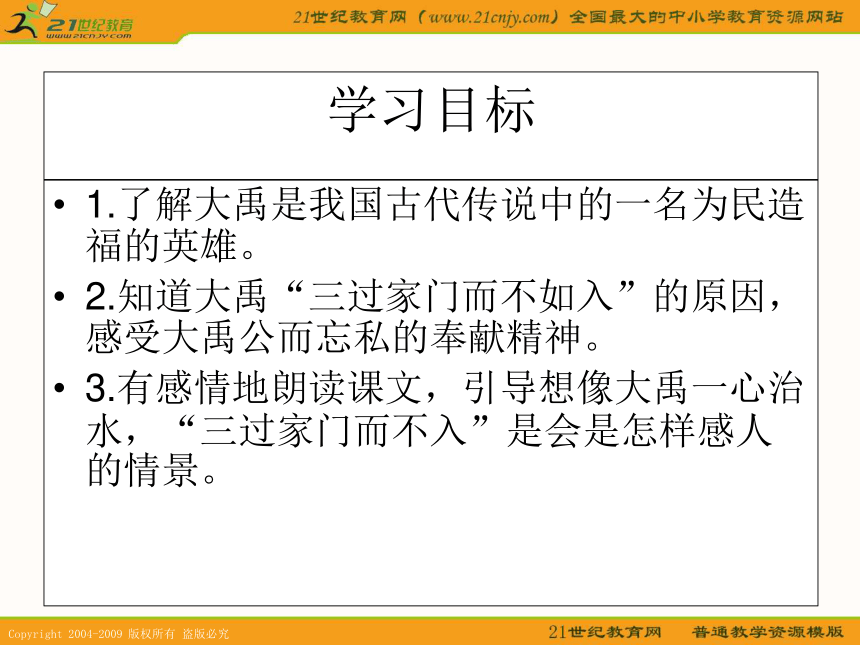 21世纪教育
www.21cnjy.com

21世纪教育网（www.21cnjy.com）全国最大的中小学教育资源网站

学习目标

• 1.了解大禹是我国古代传说中的一名为民造福的英雄。
• 2.知道大禹“三过家门而不如入”的原因，感受大禹公而忘私的奉献精神。
• 3.有感情地朗读课文，引导想像大禹一心治水，“三过家门而不入”是会是怎样感人的情景。

Copyright 2004-2009 版权所有 盗版必究

21世纪教育网 普通教学资源模版